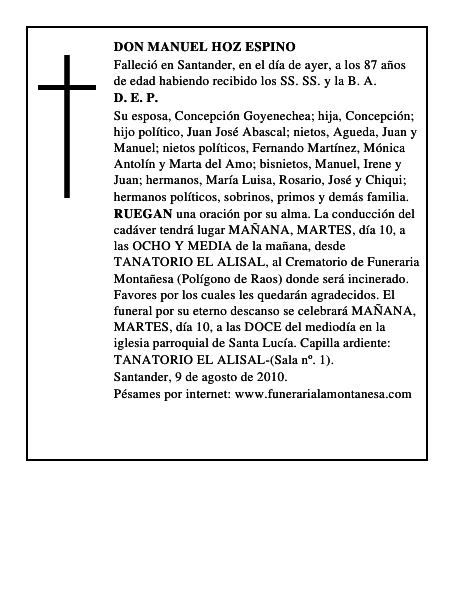 DON MANUEL HOZ ESPINO

Falleció en Santander, en el día de ayer, a los 87 años de edad habiendo recibido los SS. SS. y la B. A.

D. E. P.

Su esposa, Concepción Goyenechea; hija, Concepción; hijo político, Juan José Abascal; nietos, Agueda, Juan y Manuel; nietos políticos, Fernando Martínez, Mónica Antolín y Marta del Amo; bisnietos, Manuel, Irene y Juan; hermanos, María Luisa, Rosario, José y Chiqui; hermanos políticos, sobrinos, primos y demás familia. RUEGAN una oración por su alma. La conducción del cadáver tendrá lugar MAÑANA, MARTES, día 10, a las OCHO Y MEDIA de la mañana, desde TANATORIO EL ALISAL, al Crematorio de Funeraria Montañesa (Polígono de Raos) donde será incinerado. Favores por los cuales les quedarán agradecidos. El funeral por su eterno descanso se celebrará MAÑANA, MARTES, día 10, a las DOCE del mediodía en la iglesia parroquial de Santa Lucía. Capilla ardiente: TANATORIO EL ALISAL-(Sala nº. 1).

Santander, 9 de agosto de 2010.

Pésames por internet: www.funerarialamontanesa.com